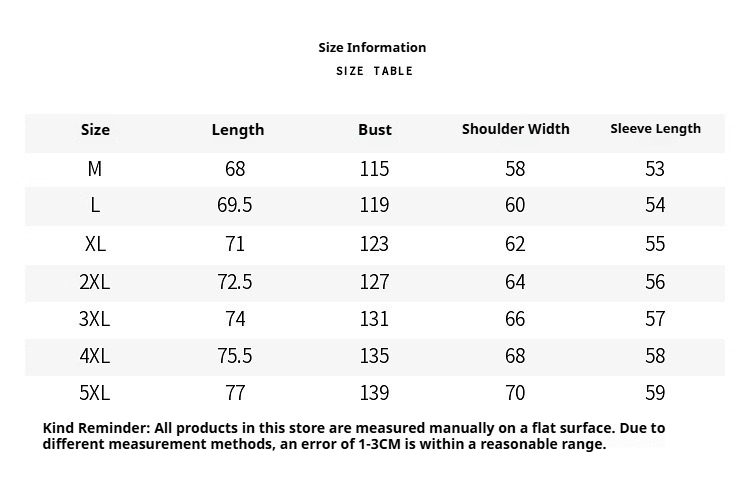 Size Information

SIZE TABLE

| Size | Length | Bust | Shoulder Width | Sleeve Length |
|---|---|---|---|---|
| M | 68 | 115 | 58 | 53 |
| L | 69.5 | 119 | 60 | 54 |
| XL | 71 | 123 | 62 | 55 |
| 2XL | 72.5 | 127 | 64 | 56 |
| 3XL | 74 | 131 | 66 | 57 |
| 4XL | 75.5 | 135 | 68 | 58 |
| 5XL | 77 | 139 | 70 | 59 |

Kind Reminder: All products in this store are measured manually on a flat surface. Due to different measurement methods, an error of 1-3CM is within a reasonable range.